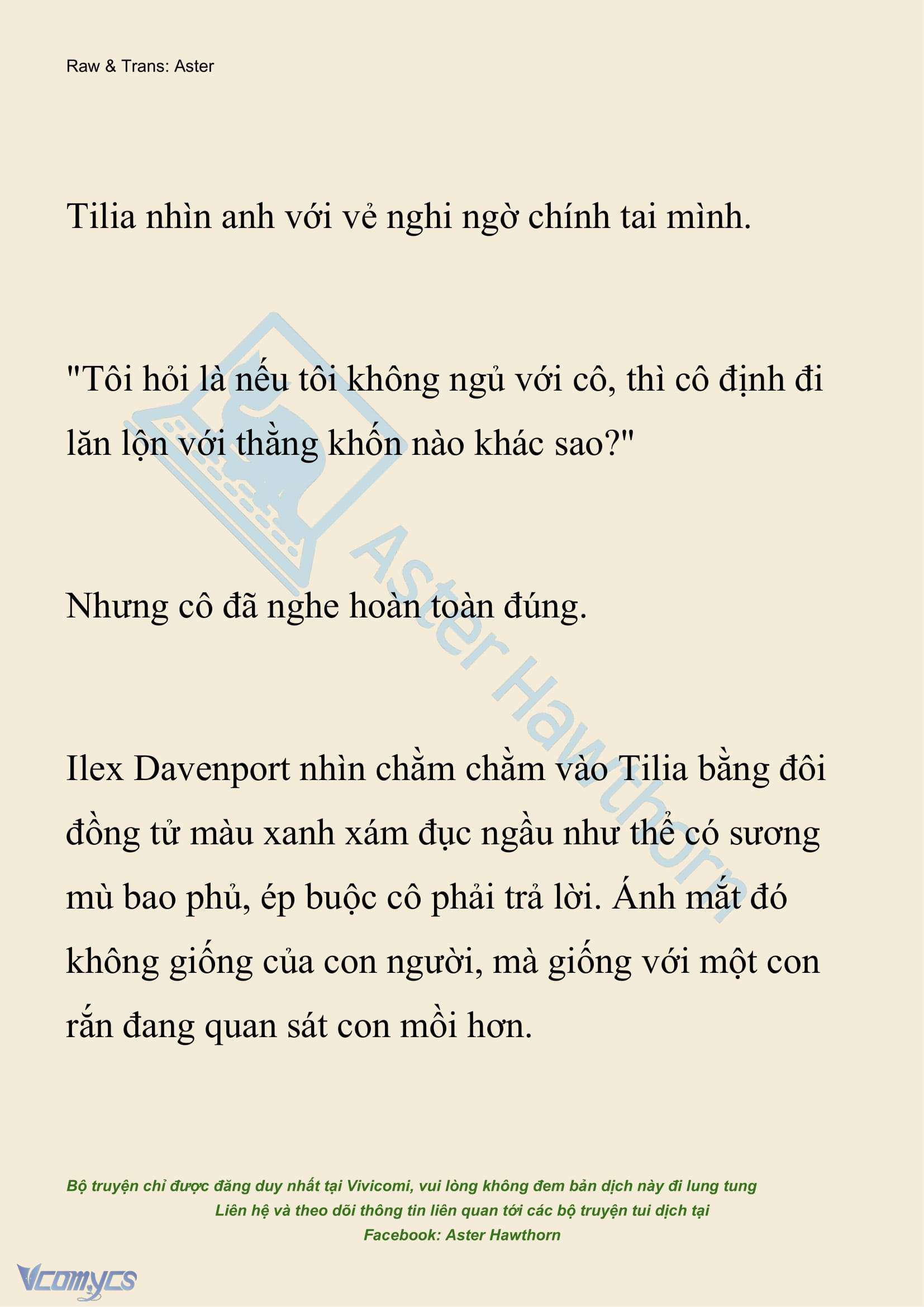 Raw & Trans: Aster

Tilia nhìn anh với vẻ nghi ngờ chính tai mình.

"Tôi hỏi là nếu tôi không ngủ với cô, thì cô định đi lăn lộn với thằng khốn nào khác sao?"

Nhưng cô đã nghe hoàn toàn đúng.

Ilex Davenport nhìn chằm chằm vào Tilia bằng đôi đồng tử màu xanh xám đục ngầu như thể có sương mù bao phủ, ép buộc cô phải trả lời. Ánh mắt đó không giống của con người, mà giống với một con rắn đang quan sát con mồi hơn.

Aster Hawthorn

Bộ truyện chỉ được đăng duy nhất tại Vivicomi, vui lòng không đem bản dịch này đi lung tung
Liên hệ và theo dõi thông tin liên quan tới các bộ truyện tui dịch tại
Facebook: Aster Hawthorn

Vcomycs